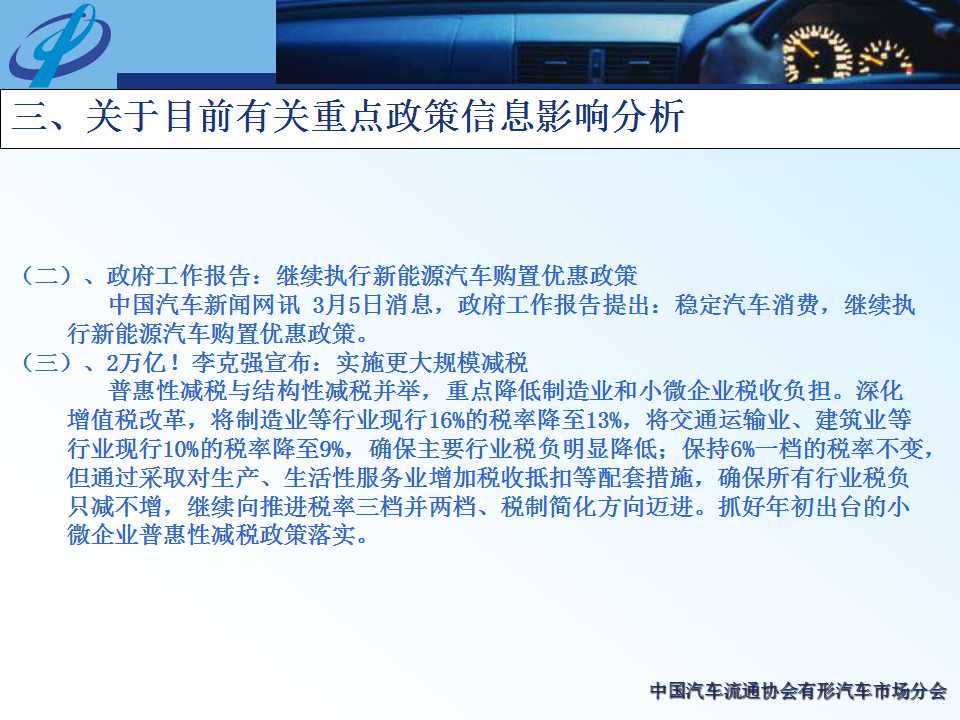 三、关于目前有关重点政策信息影响分析

（二）、政府工作报告：继续执行新能源汽车购置优惠政策
中国汽车新闻网讯 3月5日消息，政府工作报告提出：稳定汽车消费，继续执行新能源汽车购置优惠政策。
（三）、2万亿！李克强宣布：实施更大规模减税
普惠性减税与结构性减税并举，重点降低制造业和小微企业税收负担。深化增值税改革，将制造业等行业现行16%的税率降至13%，将交通运输业、建筑业等行业现行10%的税率降至9%，确保主要行业税负明显降低；保持6%一档的税率不变，但通过采取对生产、生活性服务业增加税收抵扣等配套措施，确保所有行业税负只减不增，继续向推进税率三档并两档、税制简化方向迈进。抓好年初出台的小微企业普惠性减税政策落实。

中国汽车流通协会有形汽车市场分会